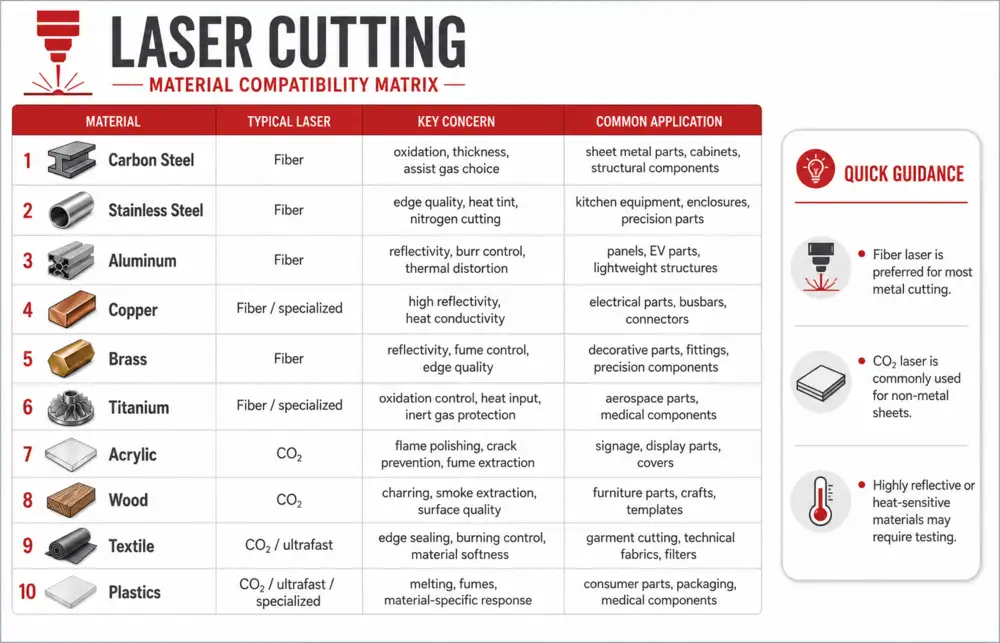 LASER CUTTING
MATERIAL COMPATIBILITY MATRIX

| MATERIAL | TYPICAL LASER | KEY CONCERN | COMMON APPLICATION |
|---|---|---|---|
| 1 Carbon Steel | Fiber | oxidation, thickness, assist gas choice | sheet metal parts, cabinets, structural components |
| 2 Stainless Steel | Fiber | edge quality, heat tint, nitrogen cutting | kitchen equipment, enclosures, precision parts |
| 3 Aluminum | Fiber | reflectivity, burr control, thermal distortion | panels, EV parts, lightweight structures |
| 4 Copper | Fiber / specialized | high reflectivity, heat conductivity | electrical parts, busbars, connectors |
| 5 Brass | Fiber | reflectivity, fume control, edge quality | decorative parts, fittings, precision components |
| 6 Titanium | Fiber / specialized | oxidation control, heat input, inert gas protection | aerospace parts, medical components |
| 7 Acrylic | $CO_2$ | flame polishing, crack prevention, fume extraction | signage, display parts, covers |
| 8 Wood | $CO_2$ | charring, smoke extraction, surface quality | furniture parts, crafts, templates |
| 9 Textile | $CO_2$ / ultrafast | edge sealing, burning control, material softness | garment cutting, technical fabrics, filters |
| 10 Plastics | $CO_2$ / ultrafast / specialized | melting, fumes, material-specific response | consumer parts, packaging, medical components |

QUICK GUIDANCE

Fiber laser is preferred for most metal cutting.

$CO_2$ laser is commonly used for non-metal sheets.

Highly reflective or heat-sensitive materials may require testing.